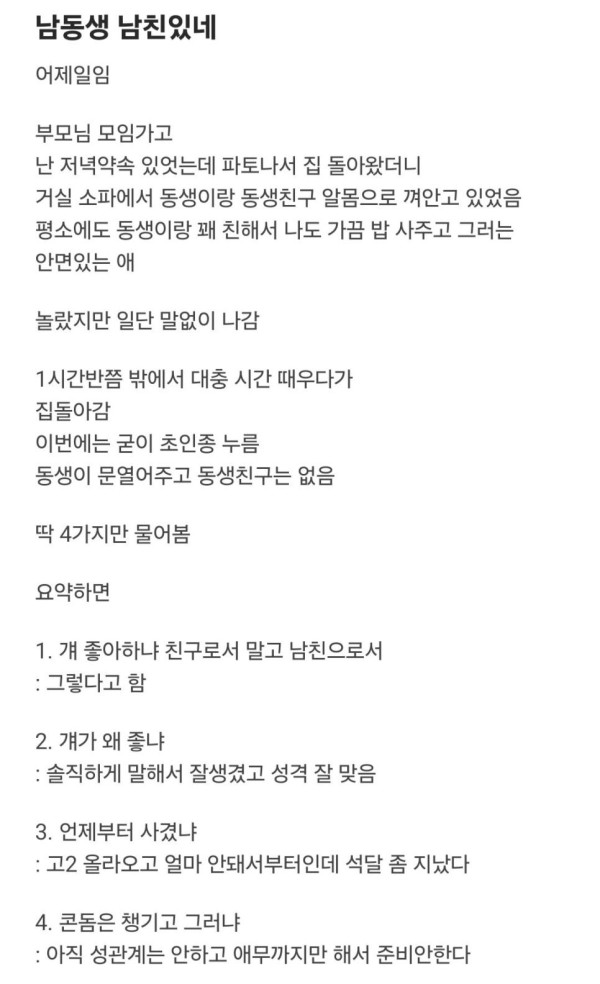 남동생 남친있네

어제일임

부모님 모임가고
난 저녁약속 있엇는데 파토나서 집 돌아왔더니
거실 소파에서 동생이랑 동생친구 알몸으로 껴안고 있었음
평소에도 동생이랑 꽤 친해서 나도 가끔 밥 사주고 그러는 안면있는 애

놀랐지만 일단 말없이 나감

1시간반쯤 밖에서 대충 시간 때우다가
집돌아감
이번에는 굳이 초인종 누름
동생이 문열어주고 동생친구는 없음

딱 4가지만 물어봄

요약하면

1. 걔 좋아하냐 친구로서 말고 남친으로서
: 그렇다고 함

2. 걔가 왜 좋냐
: 솔직하게 말해서 잘생겼고 성격 잘 맞음

3. 언제부터 사겼냐
: 고2 올라오고 얼마 안돼서부터인데 석달 좀 지났다

4. 콘돔은 챙기고 그러냐
: 아직 성관계는 안하고 애무까지만 해서 준비안한다